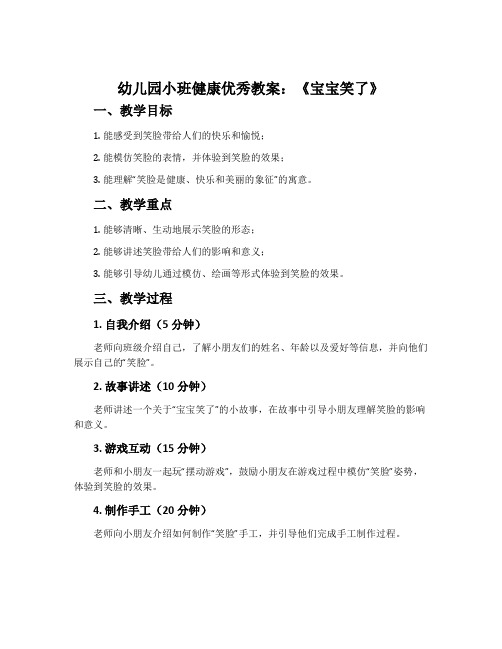 幼儿园小班健康优秀教案：《宝宝笑了》

一、教学目标

1. 能感受到笑脸带给人们的快乐和愉悦；

2. 能模仿笑脸的表情，并体验到笑脸的效果；

3. 能理解“笑脸是健康、快乐和美丽的象征”的寓意。

二、教学重点

1. 能够清晰、生动地展示笑脸的形态；

2. 能够讲述笑脸带给人们的影响和意义；

3. 能够引导幼儿通过模仿、绘画等形式体验到笑脸的效果。

三、教学过程

1. 自我介绍（5 分钟）

老师向班级介绍自己，了解小朋友们的姓名、年龄以及爱好等信息，并向他们展示自己的“笑脸”。

2. 故事讲述（10 分钟）

老师讲述一个关于“宝宝笑了”的小故事，在故事中引导小朋友理解笑脸的影响和意义。

3. 游戏互动（15 分钟）

老师和小朋友一起玩“摆动游戏”，鼓励小朋友在游戏过程中模仿“笑脸”姿势，体验到笑脸的效果。

4. 制作手工（20 分钟）

老师向小朋友介绍如何制作“笑脸”手工，并引导他们完成手工制作过程。